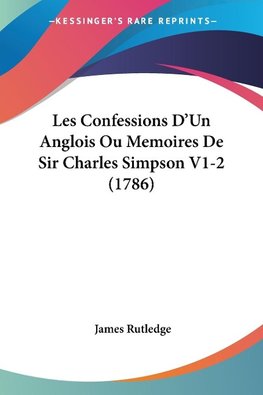 —KESSINGER'S RARE REPRINTS—

Les Confessions D'Un Anglois Ou Memoires De Sir Charles Simpson V1-2 (1786)

James Rutledge